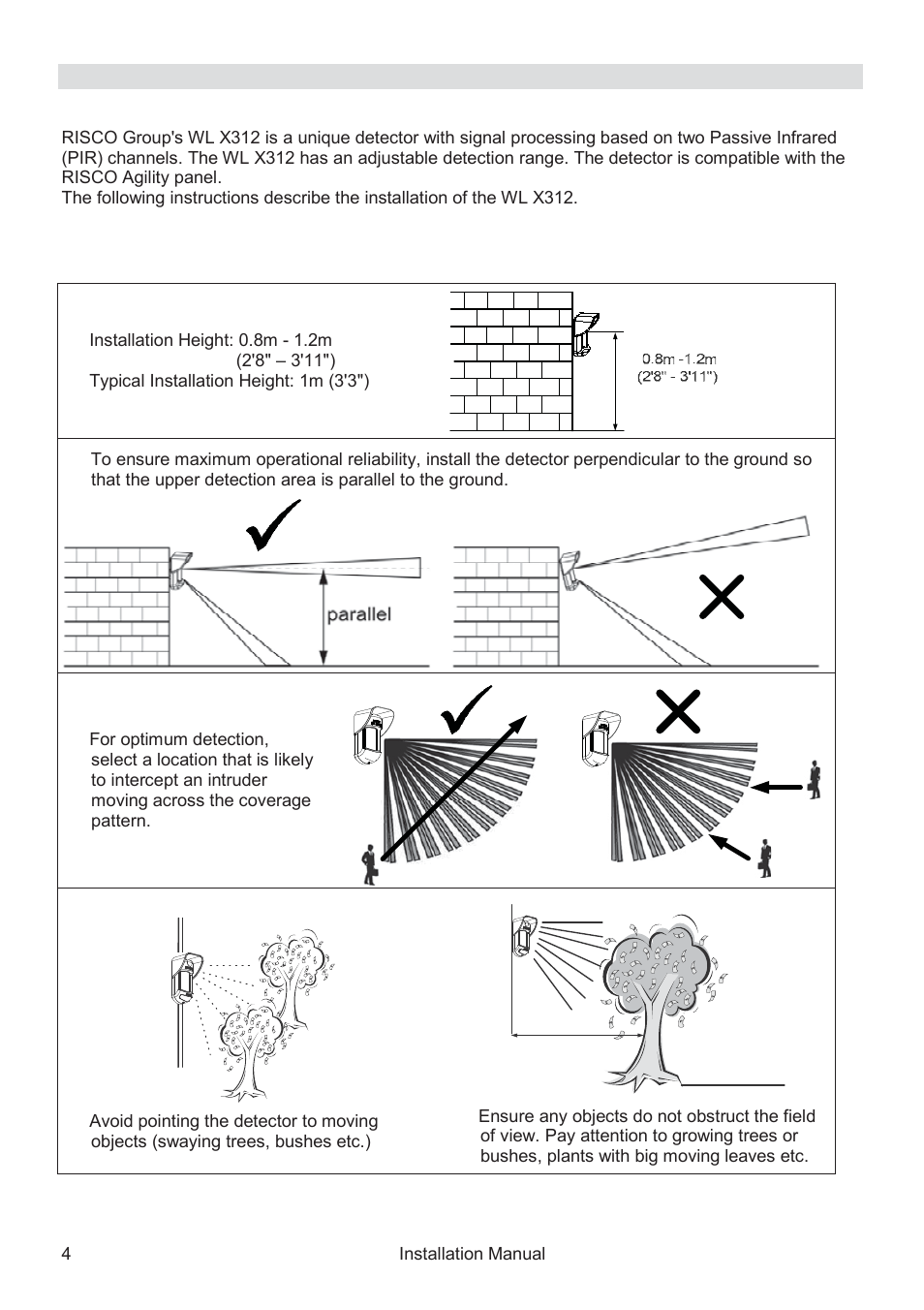 RISCO Group's WL X312 is a unique detector with signal processing based on two Passive Infrared (PIR) channels. The WL X312 has an adjustable detection range. The detector is compatible with the RISCO Agility panel.
The following instructions describe the installation of the WL X312.

Installation Height: 0.8m - 1.2m (2'8" – 3'11")
Typical Installation Height: 1m (3'3")

0.8m -1.2m
(2'8" - 3'11")

To ensure maximum operational reliability, install the detector perpendicular to the ground so that the upper detection area is parallel to the ground.

parallel

For optimum detection, select a location that is likely to intercept an intruder moving across the coverage pattern.

Avoid pointing the detector to moving objects (swaying trees, bushes etc.)

Ensure any objects do not obstruct the field of view. Pay attention to growing trees or bushes, plants with big moving leaves etc.

4 Installation Manual